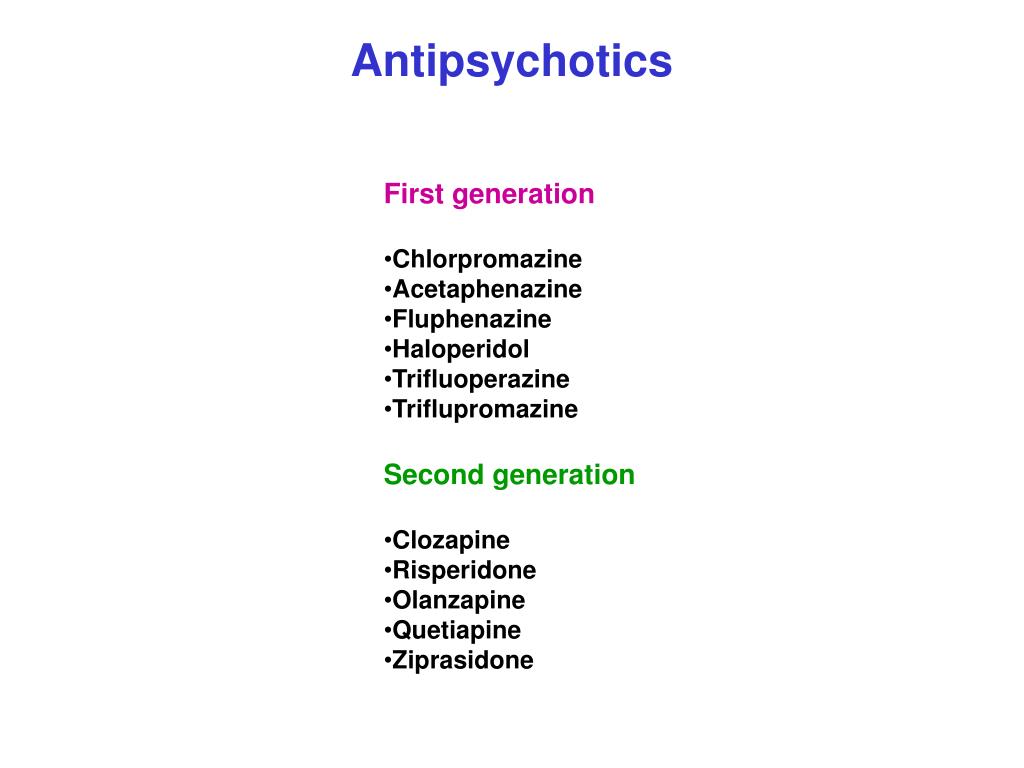 Antipsychotics

First generation

•Chlorpromazine
•Acetaphenazine
•Fluphenazine
•Haloperidol
•Trifluoperazine
•Triflupromazine

Second generation

•Clozapine
•Risperidone
•Olanzapine
•Quetiapine
•Ziprasidone